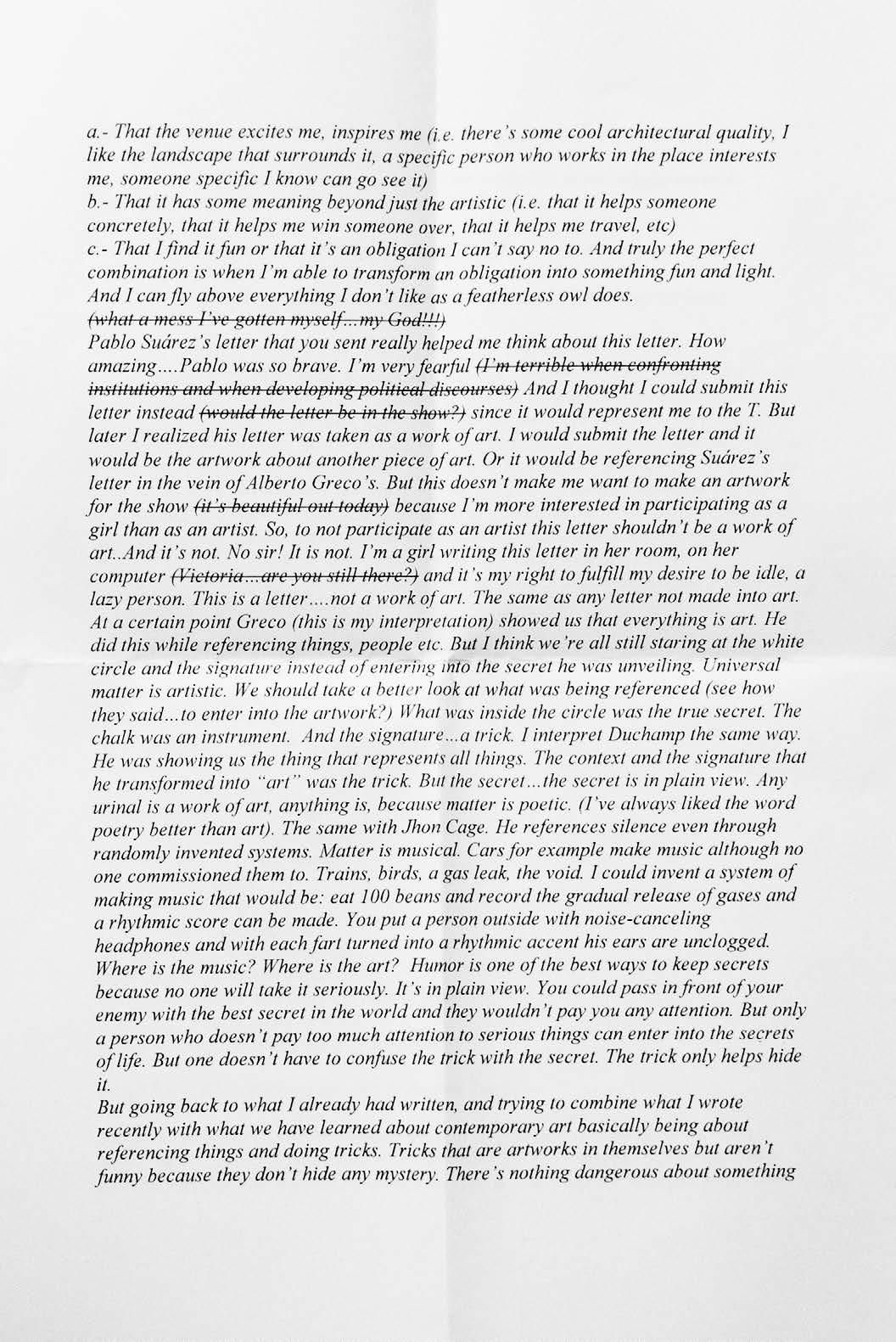 a.- That the venue excites me, inspires me (i.e. there's some cool architectural quality, I like the landscape that surrounds it, a specific person who works in the place interests me, someone specific I know can go see it)
b.- That it has some meaning beyond just the artistic (i.e. that it helps someone concretely, that it helps me win someone over, that it helps me travel, etc)
c.- That I find it fun or that it's an obligation I can't say no to. And truly the perfect combination is when I'm able to transform an obligation into something fun and light. And I can fly above everything I don't like as a featherless owl does.
~~(what a mess I've gotten myself...my God!!!)~~
Pablo Suárez's letter that you sent really helped me think about this letter. How amazing....Pablo was so brave. I'm very fearful ~~(I'm terrible when confronting institutions and when developing political discourses)~~ And I thought I could submit this letter instead ~~(would the letter be in the show?)~~ since it would represent me to the T. But later I realized his letter was taken as a work of art. I would submit the letter and it would be the artwork about another piece of art. Or it would be referencing Suárez's letter in the vein of Alberto Greco's. But this doesn't make me want to make an artwork for the show ~~(it's beautiful out today)~~ because I'm more interested in participating as a girl than as an artist. So, to not participate as an artist this letter shouldn't be a work of art..And it's not. No sir! It is not. I'm a girl writing this letter in her room, on her computer ~~(Victoria...are you still there?)~~ and it's my right to fulfill my desire to be idle, a lazy person. This is a letter....not a work of art. The same as any letter not made into art. At a certain point Greco (this is my interpretation) showed us that everything is art. He did this while referencing things, people etc. But I think we're all still staring at the white circle and the signature instead of entering into the secret he was unveiling. Universal matter is artistic. We should take a better look at what was being referenced (see how they said...to enter into the artwork?) What was inside the circle was the true secret. The chalk was an instrument. And the signature...a trick. I interpret Duchamp the same way. He was showing us the thing that represents all things. The context and the signature that he transformed into "art" was the trick. But the secret...the secret is in plain view. Any urinal is a work of art, anything is, because matter is poetic. (I've always liked the word poetry better than art). The same with Jhon Cage. He references silence even through randomly invented systems. Matter is musical. Cars for example make music although no one commissioned them to. Trains, birds, a gas leak, the void. I could invent a system of making music that would be: eat 100 beans and record the gradual release of gases and a rhythmic score can be made. You put a person outside with noise-canceling headphones and with each fart turned into a rhythmic accent his ears are unclogged. Where is the music? Where is the art? Humor is one of the best ways to keep secrets because no one will take it seriously. It's in plain view. You could pass in front of your enemy with the best secret in the world and they wouldn't pay you any attention. But only a person who doesn't pay too much attention to serious things can enter into the secrets of life. But one doesn't have to confuse the trick with the secret. The trick only helps hide it.
But going back to what I already had written, and trying to combine what I wrote recently with what we have learned about contemporary art basically being about referencing things and doing tricks. Tricks that are artworks in themselves but aren't funny because they don't hide any mystery. There's nothing dangerous about something